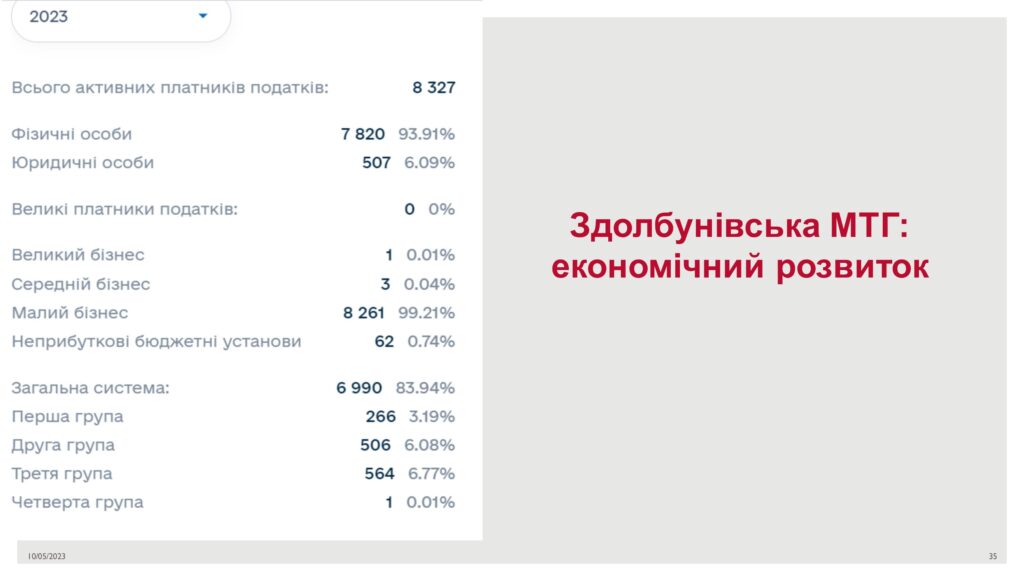 2023

Всього активних платників податків: 8 327

Фізичні особи 7 820 93.91%
Юридичні особи 507 6.09%

Великі платники податків: 0 0%

Великий бізнес 1 0.01%
Середній бізнес 3 0.04%
Малий бізнес 8 261 99.21%
Неприбуткові бюджетні установи 62 0.74%

Загальна система: 6 990 83.94%
Перша група 266 3.19%
Друга група 506 6.08%
Третя група 564 6.77%
Четверта група 1 0.01%

Здолбунівська МТГ:
економічний розвиток

10/05/2023

35